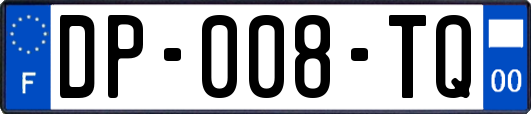 F

DP-008-TQ

00